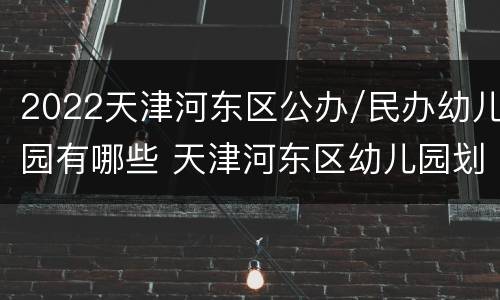 2022天津河东区公办/民办幼儿园有哪些 天津河东区幼儿园划